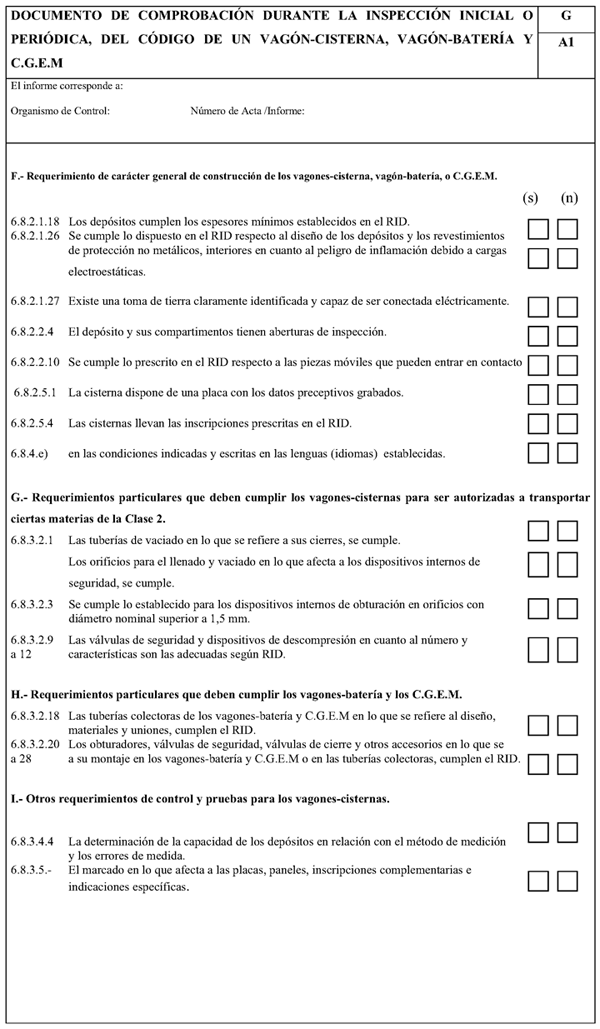 DOCUMENTO DE COMPROBACIÓN DURANTE LA INSPECCIÓN INICIAL O PERIÓDICA, DEL CÓDIGO DE UN VAGÓN-CISTERNA, VAGÓN-BATERÍA Y C.G.E.M

G

A1

El informe corresponde a:

Organismo de Control: Número de Acta /Informe:

F.- Requerimiento de carácter general de construcción de los vagones-cisterna, vagón-batería, o C.G.E.M.

(s) (n)

6.8.2.1.18 Los depósitos cumplen los espesores mínimos establecidos en el RID.

6.8.2.1.26 Se cumple lo dispuesto en el RID respecto al diseño de los depósitos y los revestimientos de protección no metálicos, interiores en cuanto al peligro de inflamación debido a cargas electroestáticas.

6.8.2.1.27 Existe una toma de tierra claramente identificada y capaz de ser conectada eléctricamente.

6.8.2.2.4 El depósito y sus compartimentos tienen aberturas de inspección.

6.8.2.2.10 Se cumple lo prescrito en el RID respecto a las piezas móviles que pueden entrar en contacto

6.8.2.5.1 La cisterna dispone de una placa con los datos preceptivos grabados.

6.8.2.5.4 Las cisternas llevan las inscripciones prescritas en el RID.

6.8.4.e) en las condiciones indicadas y escritas en las lenguas (idiomas) establecidas.

G.- Requerimientos particulares que deben cumplir los vagones-cisternas para ser autorizadas a transportar ciertas materias de la Clase 2.

6.8.3.2.1 Las tuberías de vaciado en lo que se refiere a sus cierres, se cumple.

Los orificios para el llenado y vaciado en lo que afecta a los dispositivos internos de seguridad, se cumple.

6.8.3.2.3 Se cumple lo establecido para los dispositivos internos de obturación en orificios con diámetro nominal superior a 1,5 mm.

6.8.3.2.9 a 12 Las válvulas de seguridad y dispositivos de descompresión en cuanto al número y características son las adecuadas según RID.

H.- Requerimientos particulares que deben cumplir los vagones-batería y los C.G.E.M.

6.8.3.2.18 Las tuberías colectoras de los vagones-batería y C.G.E.M en lo que se refiere al diseño, materiales y uniones, cumplen el RID.

6.8.3.2.20 a 28 Los obturadores, válvulas de seguridad, válvulas de cierre y otros accesorios en lo que se a su montaje en los vagones-batería y C.G.E.M o en las tuberías colectoras, cumplen el RID.

I.- Otros requerimientos de control y pruebas para los vagones-cisternas.

6.8.3.4.4 La determinación de la capacidad de los depósitos en relación con el método de medición y los errores de medida.

6.8.3.5.- El marcado en lo que afecta a las placas, paneles, inscripciones complementarias e indicaciones específicas.